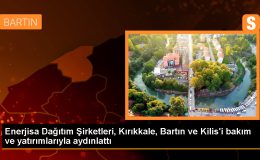 BARTIN

S

Enerjisa Dağıtım Şirketleri, Kırıkkale, Bartın ve Kilis'i bakım ve yatırımlarıyla aydınlattı